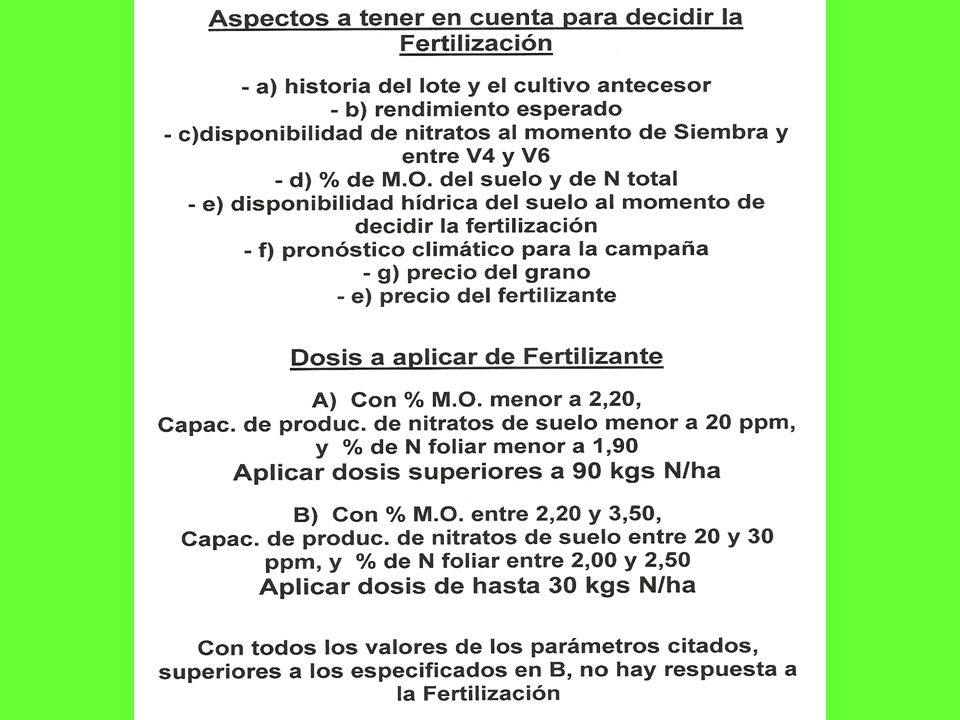 Aspectos a tener en cuenta para decidir la Fertilización

- a) historia del lote y el cultivo antecesor
- b) rendimiento esperado
- c)disponibilidad de nitratos al momento de Siembra y entre V4 y V6
- d) % de M.O. del suelo y de N total
- e) disponibilidad hídrica del suelo al momento de decidir la fertilización
- f) pronóstico climático para la campaña
- g) precio del grano
- e) precio del fertilizante

Dosis a aplicar de Fertilizante

A) Con % M.O. menor a 2,20,
Capac. de produc. de nitratos de suelo menor a 20 ppm, y % de N foliar menor a 1,90
Aplicar dosis superiores a 90 kgs N/ha

B) Con % M.O. entre 2,20 y 3,50,
Capac. de produc. de nitratos de suelo entre 20 y 30 ppm, y % de N foliar entre 2,00 y 2,50
Aplicar dosis de hasta 30 kgs N/ha

Con todos los valores de los parámetros citados, superiores a los especificados en B, no hay respuesta a la Fertilización